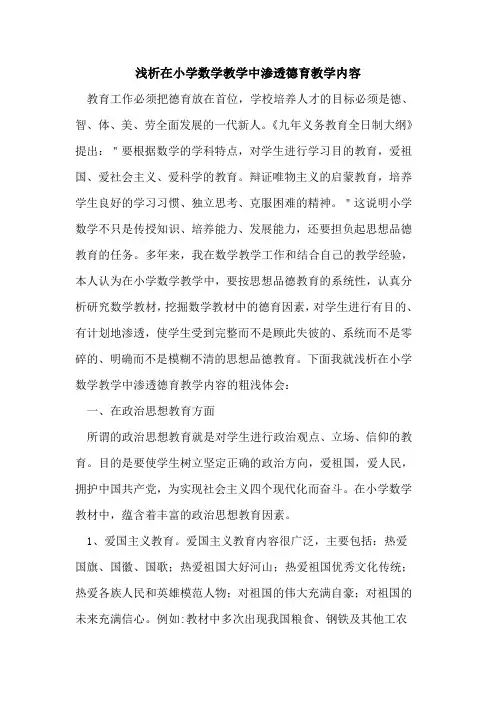 浅析在小学数学教学中渗透德育教学内容

教育工作必须把德育放在首位，学校培养人才的目标必须是德、智、体、美、劳全面发展的一代新人。《九年义务教育全日制大纲》提出：＂要根据数学的学科特点，对学生进行学习目的教育，爱祖国、爱社会主义、爱科学的教育。辩证唯物主义的启蒙教育，培养学生良好的学习习惯、独立思考、克服困难的精神。＂这说明小学数学不只是传授知识、培养能力、发展能力，还要担负起思想品德教育的任务。多年来，我在数学教学工作和结合自己的教学经验，本人认为在小学数学教学中，要按思想品德教育的系统性，认真分析研究数学教材，挖掘数学教材中的德育因素，对学生进行有目的、有计划地渗透，使学生受到完整而不是顾此失彼的、系统而不是零碎的、明确而不是模糊不清的思想品德教育。下面我就浅析在小学数学教学中渗透德育教学内容的粗浅体会：

一、在政治思想教育方面

所谓的政治思想教育就是对学生进行政治观点、立场、信仰的教育。目的是要使学生树立坚定正确的政治方向，爱祖国，爱人民，拥护中国共产党，为实现社会主义四个现代化而奋斗。在小学数学教材中，蕴含着丰富的政治思想教育因素。

1、爱国主义教育。爱国主义教育内容很广泛，主要包括：热爱国旗、国徽、国歌；热爱祖国大好河山；热爱祖国优秀文化传统；热爱各族人民和英雄模范人物；对祖国的伟大充满自豪；对祖国的未来充满信心。例如:教材中多次出现我国粮食、钢铁及其他工农